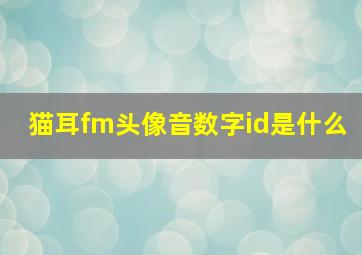 猫耳fm头像音数字id是什么